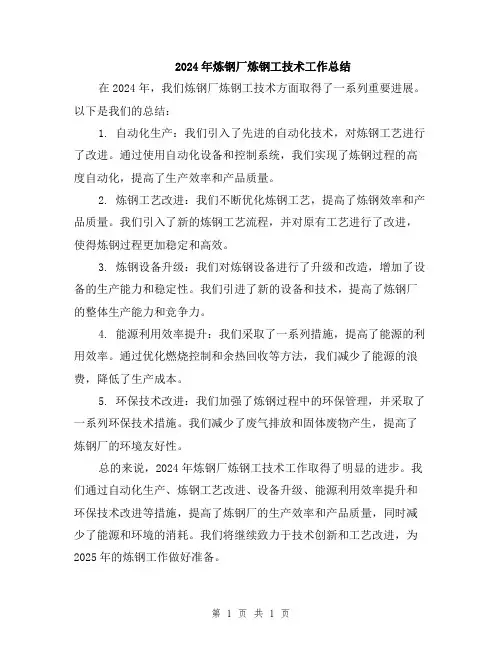 2024年炼钢厂炼钢工技术工作总结

在2024年，我们炼钢厂炼钢工技术方面取得了一系列重要进展。以下是我们的总结：

1. 自动化生产：我们引入了先进的自动化技术，对炼钢工艺进行了改进。通过使用自动化设备和控制系统，我们实现了炼钢过程的高度自动化，提高了生产效率和产品质量。

2. 炼钢工艺改进：我们不断优化炼钢工艺，提高了炼钢效率和产品质量。我们引入了新的炼钢工艺流程，并对原有工艺进行了改进，使得炼钢过程更加稳定和高效。

3. 炼钢设备升级：我们对炼钢设备进行了升级和改造，增加了设备的生产能力和稳定性。我们引进了新的设备和技术，提高了炼钢厂的整体生产能力和竞争力。

4. 能源利用效率提升：我们采取了一系列措施，提高了能源的利用效率。通过优化燃烧控制和余热回收等方法，我们减少了能源的浪费，降低了生产成本。

5. 环保技术改进：我们加强了炼钢过程中的环保管理，并采取了一系列环保技术措施。我们减少了废气排放和固体废物产生，提高了炼钢厂的环境友好性。

总的来说，2024年炼钢厂炼钢工技术工作取得了明显的进步。我们通过自动化生产、炼钢工艺改进、设备升级、能源利用效率提升和环保技术改进等措施，提高了炼钢厂的生产效率和产品质量，同时减少了能源和环境的消耗。我们将继续致力于技术创新和工艺改进，为2025年的炼钢工作做好准备。

第 1 页 共 1 页